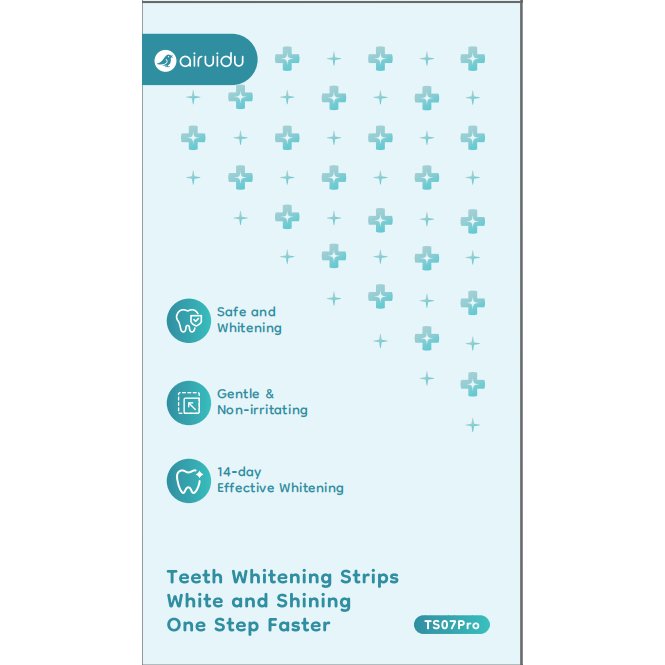 airuidu

Safe and
Whitening

Gentle &
Non-irritating

14-day
Effective Whitening

Teeth Whitening Strips
White and Shining
One Step Faster

TS07Pro